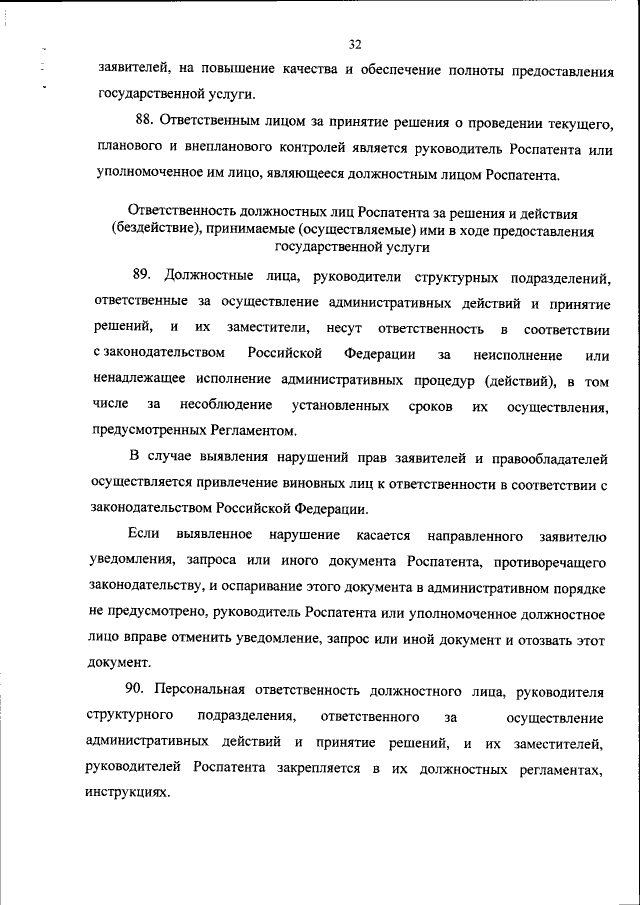 32

заявителей, на повышение качества и обеспечение полноты предоставления государственной услуги.

88. Ответственным лицом за принятие решения о проведении текущего, планового и внепланового контролей является руководитель Роспатента или уполномоченное им лицо, являющееся должностным лицом Роспатента.

Ответственность должностных лиц Роспатента за решения и действия (бездействие), принимаемые (осуществляемые) ими в ходе предоставления государственной услуги

89. Должностные лица, руководители структурных подразделений, ответственные за осуществление административных действий и принятие решений, и их заместители, несут ответственность в соответствии с законодательством Российской Федерации за неисполнение или ненадлежащее исполнение административных процедур (действий), в том числе за несоблюдение установленных сроков их осуществления, предусмотренных Регламентом.

В случае выявления нарушений прав заявителей и правообладателей осуществляется привлечение виновных лиц к ответственности в соответствии с законодательством Российской Федерации.

Если выявленное нарушение касается направленного заявителю уведомления, запроса или иного документа Роспатента, противоречащего законодательству, и оспаривание этого документа в административном порядке не предусмотрено, руководитель Роспатента или уполномоченное должностное лицо вправе отменить уведомление, запрос или иной документ и отозвать этот документ.

90. Персональная ответственность должностного лица, руководителя структурного подразделения, ответственного за осуществление административных действий и принятие решений, и их заместителей, руководителей Роспатента закрепляется в их должностных регламентах, инструкциях.